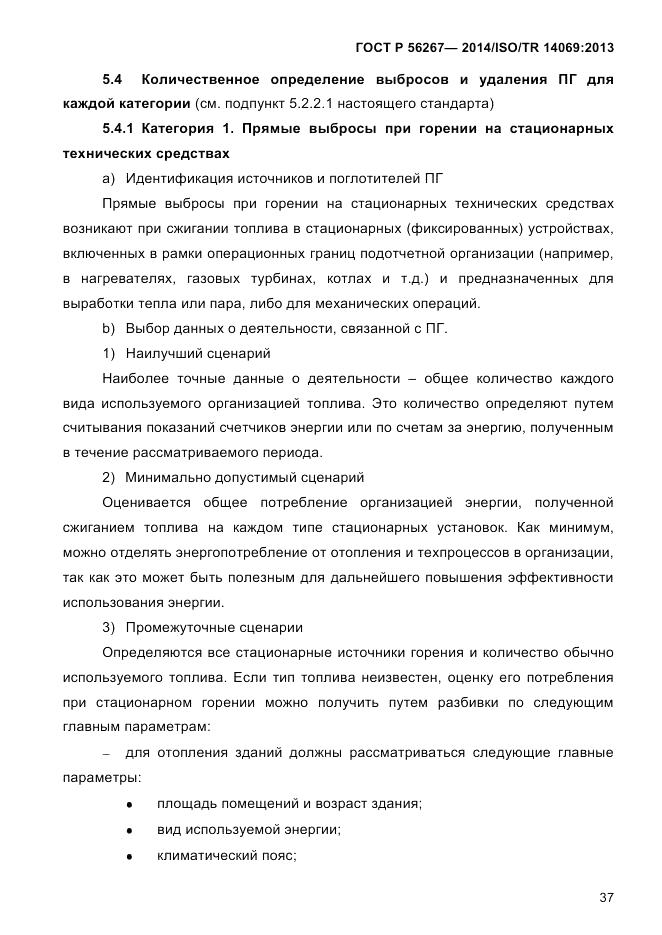 ГОСТ Р 56267— 2014/ISO/TR 14069:2013

5.4 Количественное определение выбросов и удаления ПГ для каждой категории (см. подпункт 5.2.2.1 настоящего стандарта)

5.4.1 Категория 1. Прямые выбросы при горении на стационарных технических средствах

a) Идентификация источников и поглотителей ПГ

Прямые выбросы при горении на стационарных технических средствах возникают при сжигании топлива в стационарных (фиксированных) устройствах, включенных в рамки операционных границ подотчетной организации (например, в нагревателях, газовых турбинах, котлах и т.д.) и предназначенных для выработки тепла или пара, либо для механических операций.

b) Выбор данных о деятельности, связанной с ПГ.

1) Наилучший сценарий

Наиболее точные данные о деятельности – общее количество каждого вида используемого организацией топлива. Это количество определяют путем считывания показаний счетчиков энергии или по счетам за энергию, полученным в течение рассматриваемого периода.

2) Минимально допустимый сценарий

Оценивается общее потребление организацией энергии, полученной сжиганием топлива на каждом типе стационарных установок. Как минимум, можно отделять энергопотребление от отопления и техпроцессов в организации, так как это может быть полезным для дальнейшего повышения эффективности использования энергии.

3) Промежуточные сценарии

Определяются все стационарные источники горения и количество обычно используемого топлива. Если тип топлива неизвестен, оценку его потребления при стационарном горении можно получить путем разбивки по следующим главным параметрам:

– для отопления зданий должны рассматриваться следующие главные параметры:

• площадь помещений и возраст здания;

• вид используемой энергии;

• климатический пояс;

37